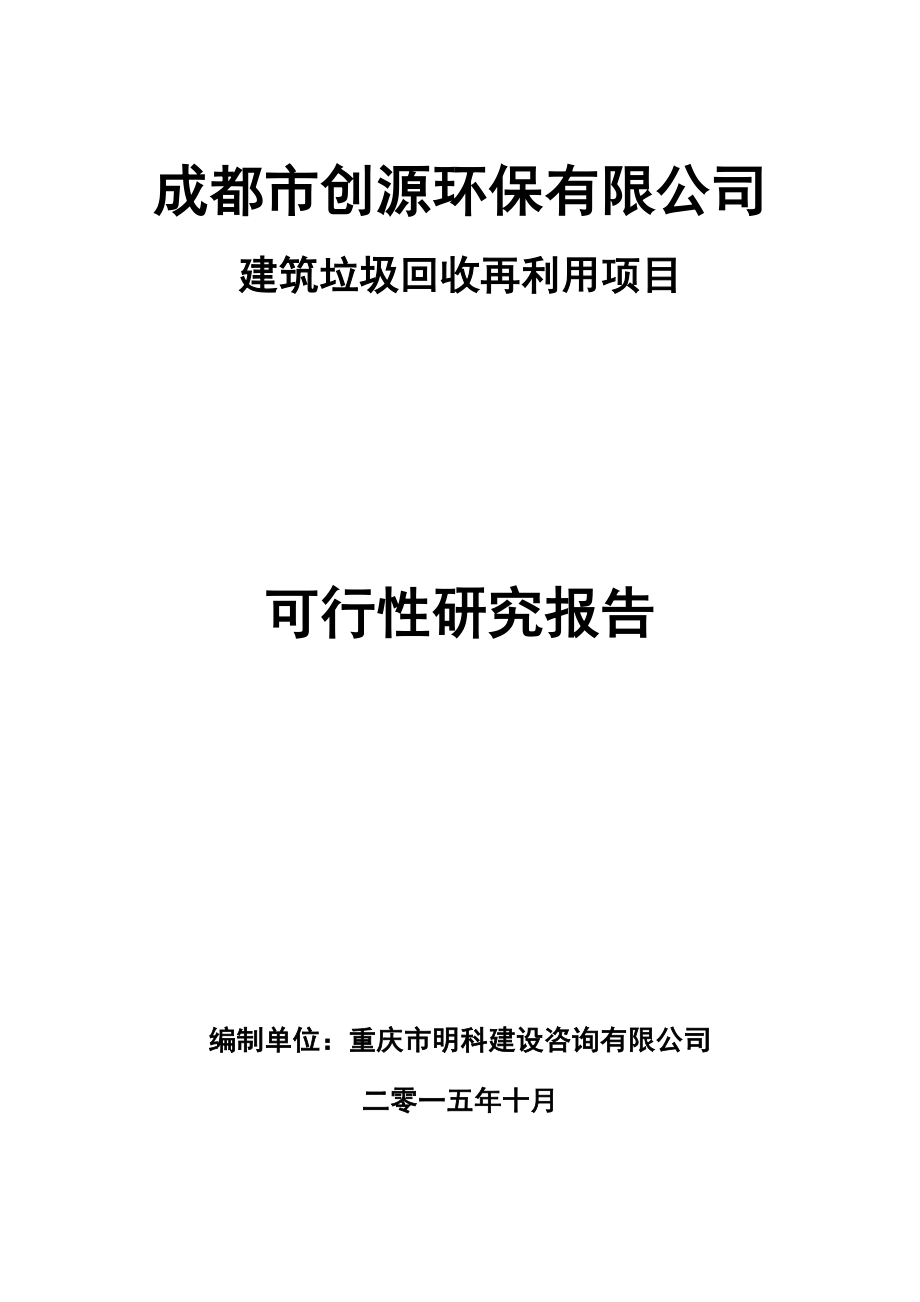 成都市创源环保有限公司

建筑垃圾回收再利用项目

可行性研究报告

编制单位：重庆市明科建设咨询有限公司

二零一五年十月